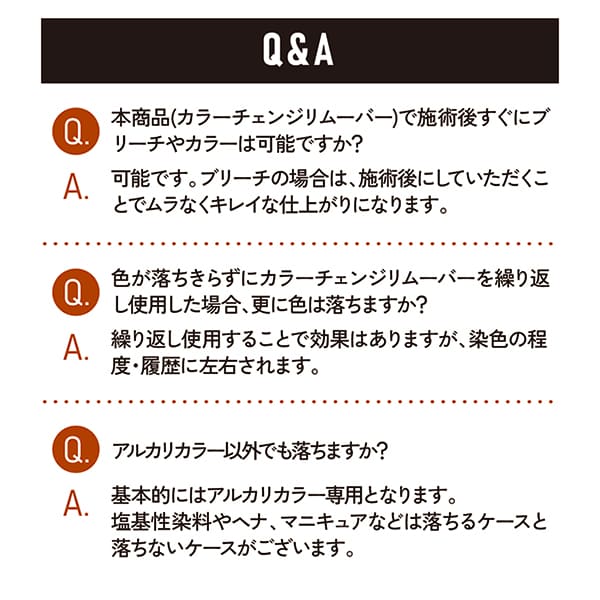 Q&A

Q. 本商品(カラーチェンジリムーバー)で施術後すぐにブリーチやカラーは可能ですか?

A. 可能です。ブリーチの場合は、施術後にしていただくことでムラなくキレイな仕上がりになります。

Q. 色が落ちきらずにカラーチェンジリムーバーを繰り返し使用した場合、更に色は落ちますか?

A. 繰り返し使用することで効果はありますが、染色の程度・履歴に左右されます。

Q. アルカリカラー以外でも落ちますか?

A. 基本的にはアルカリカラー専用となります。
塩基性染料やヘナ、マニキュアなどは落ちるケースと落ちないケースがございます。